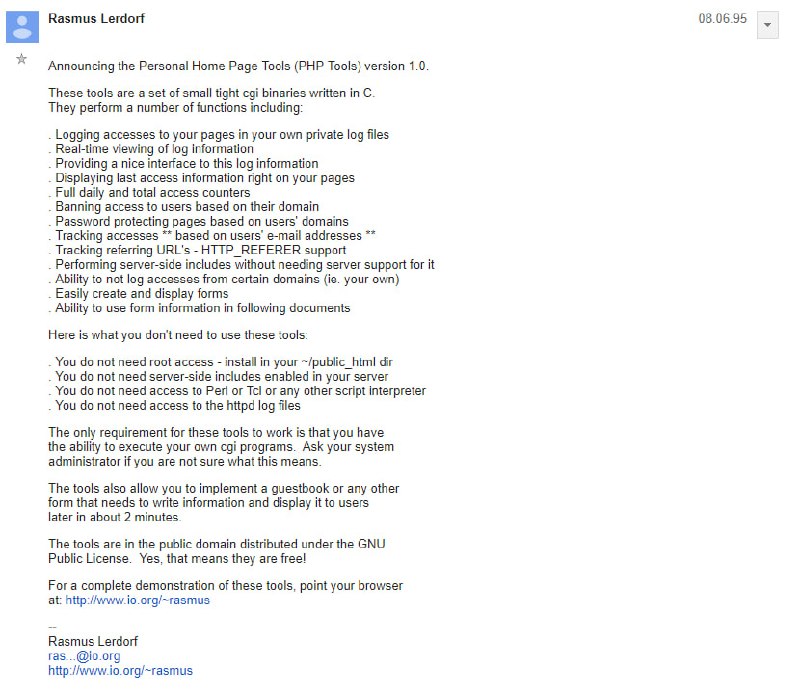 Rasmus Lerdorf

08.06.95

Announcing the Personal Home Page Tools (PHP Tools) version 1.0.

These tools are a set of small tight cgi binaries written in C. They perform a number of functions including:

. Logging accesses to your pages in your own private log files
. Real-time viewing of log information
. Providing a nice interface to this log information
. Displaying last access information right on your pages
. Full daily and total access counters
. Banning access to users based on their domain
. Password protecting pages based on users' domains
. Tracking accesses ** based on users' e-mail addresses **
. Tracking referring URL's - HTTP_REFERER support
. Performing server-side includes without needing server support for it
. Ability to not log accesses from certain domains (ie. your own)
. Easily create and display forms
. Ability to use form information in following documents

Here is what you don't need to use these tools:

. You do not need root access - install in your ~/public_html dir
. You do not need server-side includes enabled in your server
. You do not need access to Perl or Tcl or any other script interpreter
. You do not need access to the httpd log files

The only requirement for these tools to work is that you have the ability to execute your own cgi programs. Ask your system administrator if you are not sure what this means.

The tools also allow you to implement a guestbook or any other form that needs to write information and display it to users later in about 2 minutes.

The tools are in the public domain distributed under the GNU Public License. Yes, that means they are free!

For a complete demonstration of these tools, point your browser at: http://www.io.org/~rasmus

--
Rasmus Lerdorf
ras...@io.org
http://www.io.org/~rasmus